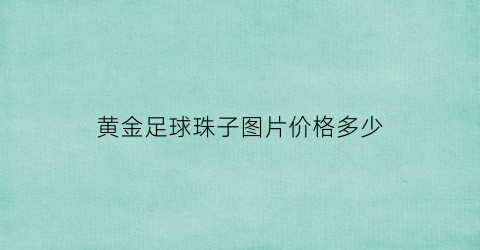 黄金足球珠子图片价格多少